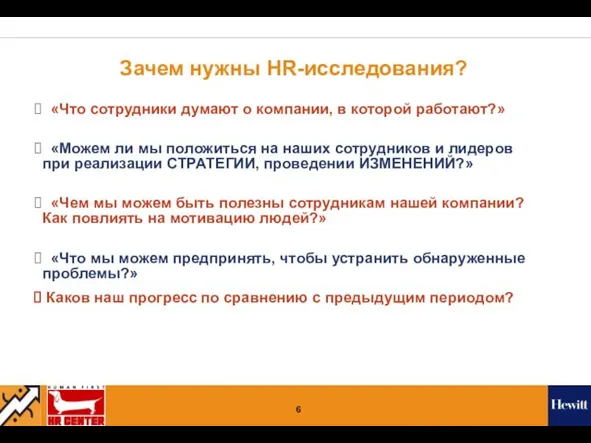 Зачем нужны HR-исследования?

«Что сотрудники думают о компании, в которой работают?»

«Можем ли мы положиться на наших сотрудников и лидеров при реализации СТРАТЕГИИ, проведении ИЗМЕНЕНИЙ?»

«Чем мы можем быть полезны сотрудникам нашей компании? Как повлиять на мотивацию людей?»

«Что мы можем предпринять, чтобы устранить обнаруженные проблемы?»

Каков наш прогресс по сравнению с предыдущим периодом?

HUMAN FIRST
HR CENTER

6

Hewitt